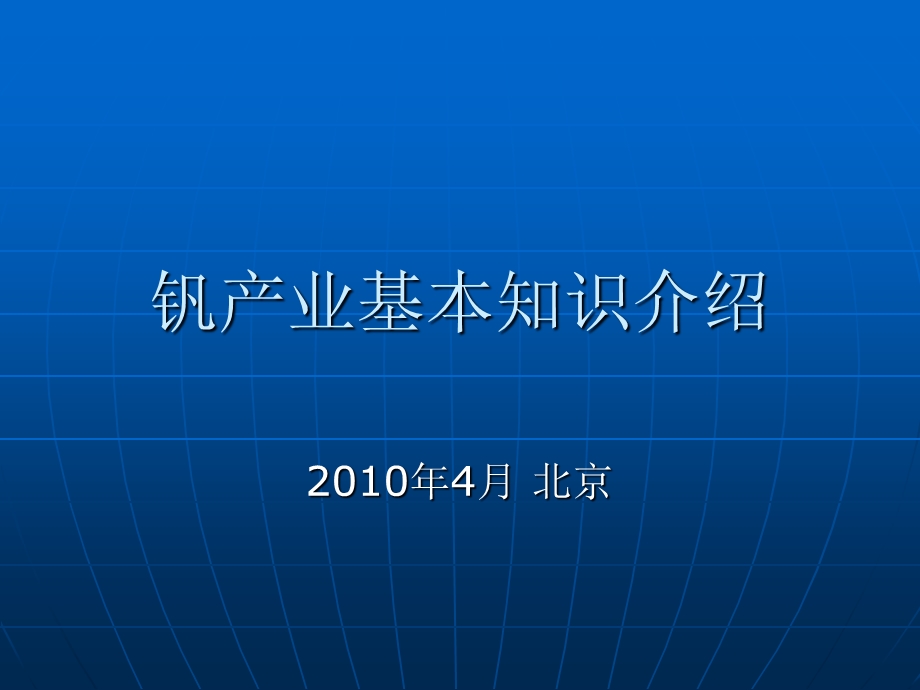 钒产业基本知识介绍

2010年4月 北京